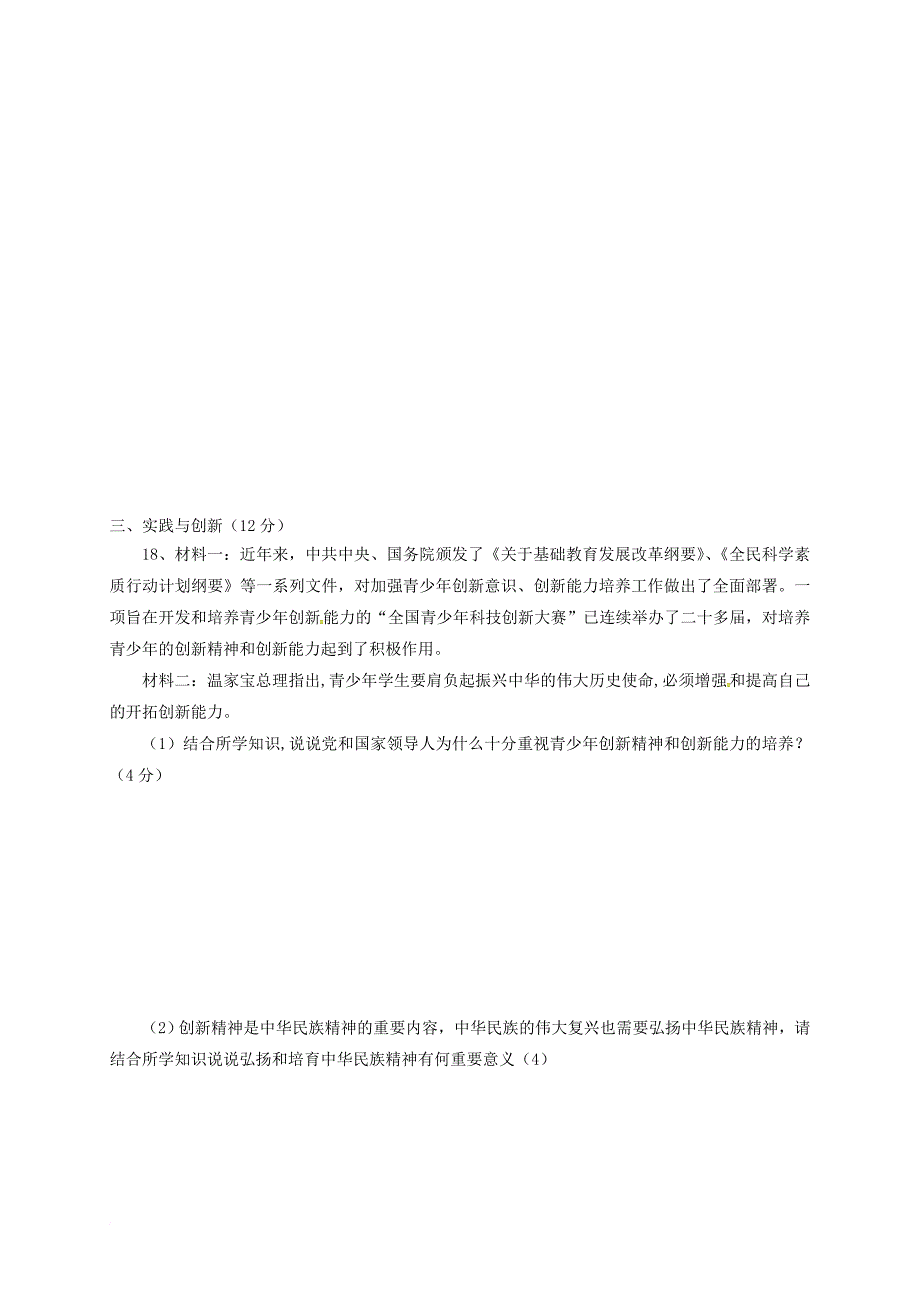 三、实践与创新（12分）

18、材料一：近年来，中共中央、国务院颁发了《关于基础教育发展改革纲要》、《全民科学素质行动计划纲要》等一系列文件，对加强青少年创新意识、创新能力培养工作做出了全面部署。一项旨在开发和培养青少年创新能力的“全国青少年科技创新大赛”已连续举办了二十多届，对培养青少年的创新精神和创新能力起到了积极作用。

材料二：温家宝总理指出,青少年学生要肩负起振兴中华的伟大历史使命,必须增强和提高自己的开拓创新能力。

（1）结合所学知识,说说党和国家领导人为什么十分重视青少年创新精神和创新能力的培养？（4分）

（2）创新精神是中华民族精神的重要内容，中华民族的伟大复兴也需要弘扬中华民族精神，请结合所学知识说说弘扬和培育中华民族精神有何重要意义（4）